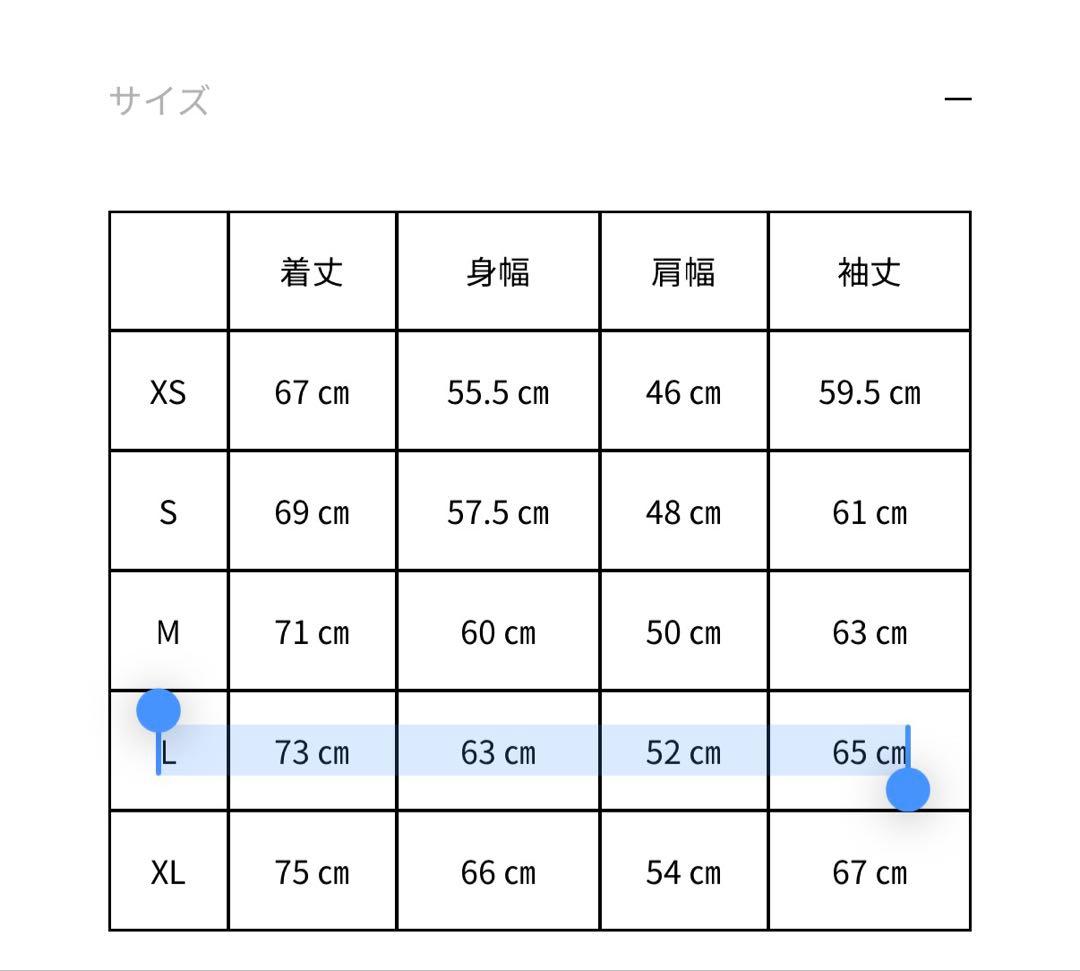 サイズ

—

| | 着丈 | 身幅 | 肩幅 | 袖丈 |
|---|---|---|---|---|
| XS | 67 cm | 55.5 cm | 46 cm | 59.5 cm |
| S | 69 cm | 57.5 cm | 48 cm | 61 cm |
| M | 71 cm | 60 cm | 50 cm | 63 cm |
| L | 73 cm | 63 cm | 52 cm | 65 cm |
| XL | 75 cm | 66 cm | 54 cm | 67 cm |